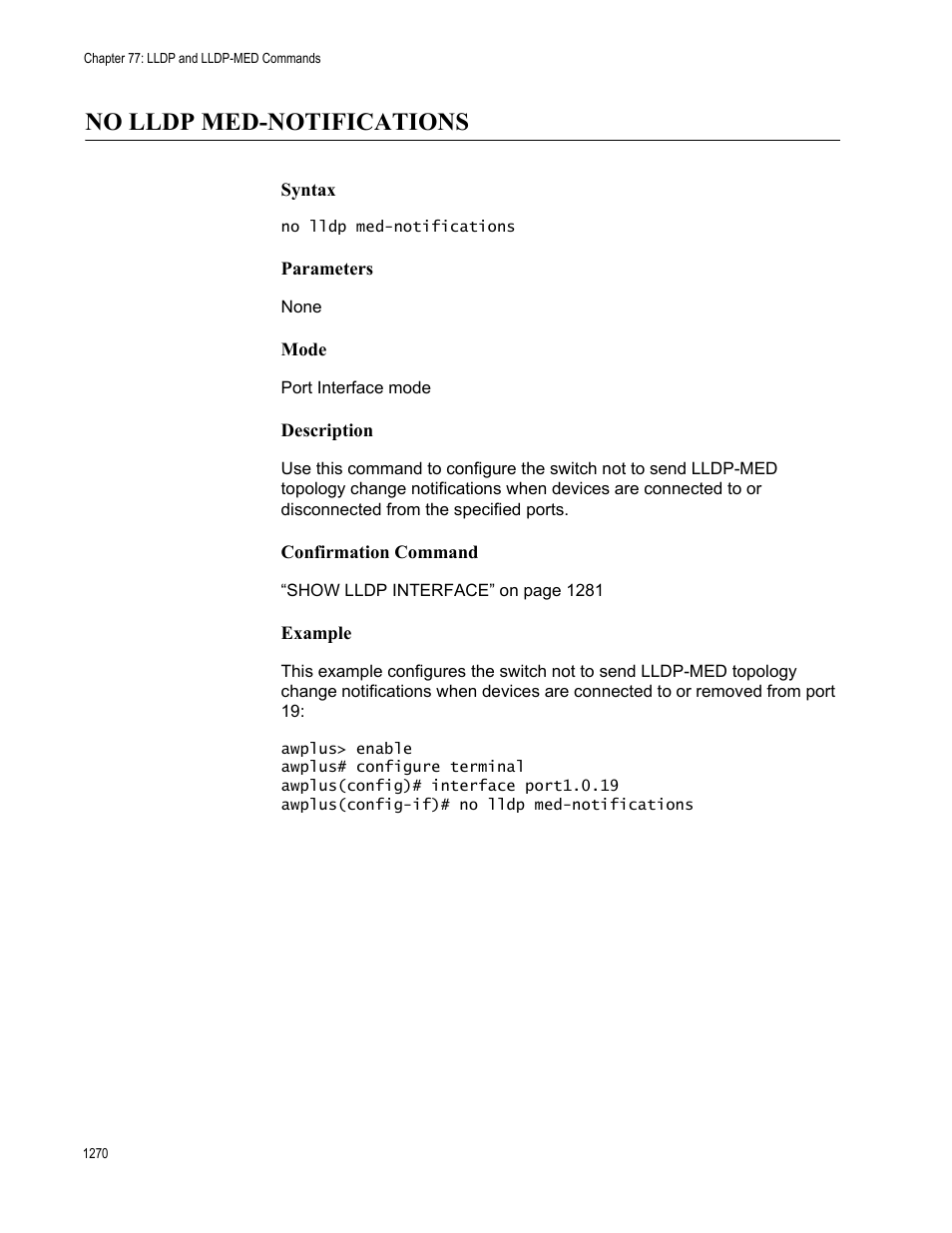 Chapter 77: LLDP and LLDP-MED Commands

NO LLDP MED-NOTIFICATIONS

Syntax

no lldp med-notifications

Parameters

None

Mode

Port Interface mode

Description

Use this command to configure the switch not to send LLDP-MED topology change notifications when devices are connected to or disconnected from the specified ports.

Confirmation Command

“SHOW LLDP INTERFACE” on page 1281

Example

This example configures the switch not to send LLDP-MED topology change notifications when devices are connected to or removed from port 19:

awplus> enable
awplus# configure terminal
awplus(config)# interface port1.0.19
awplus(config-if)# no lldp med-notifications

1270